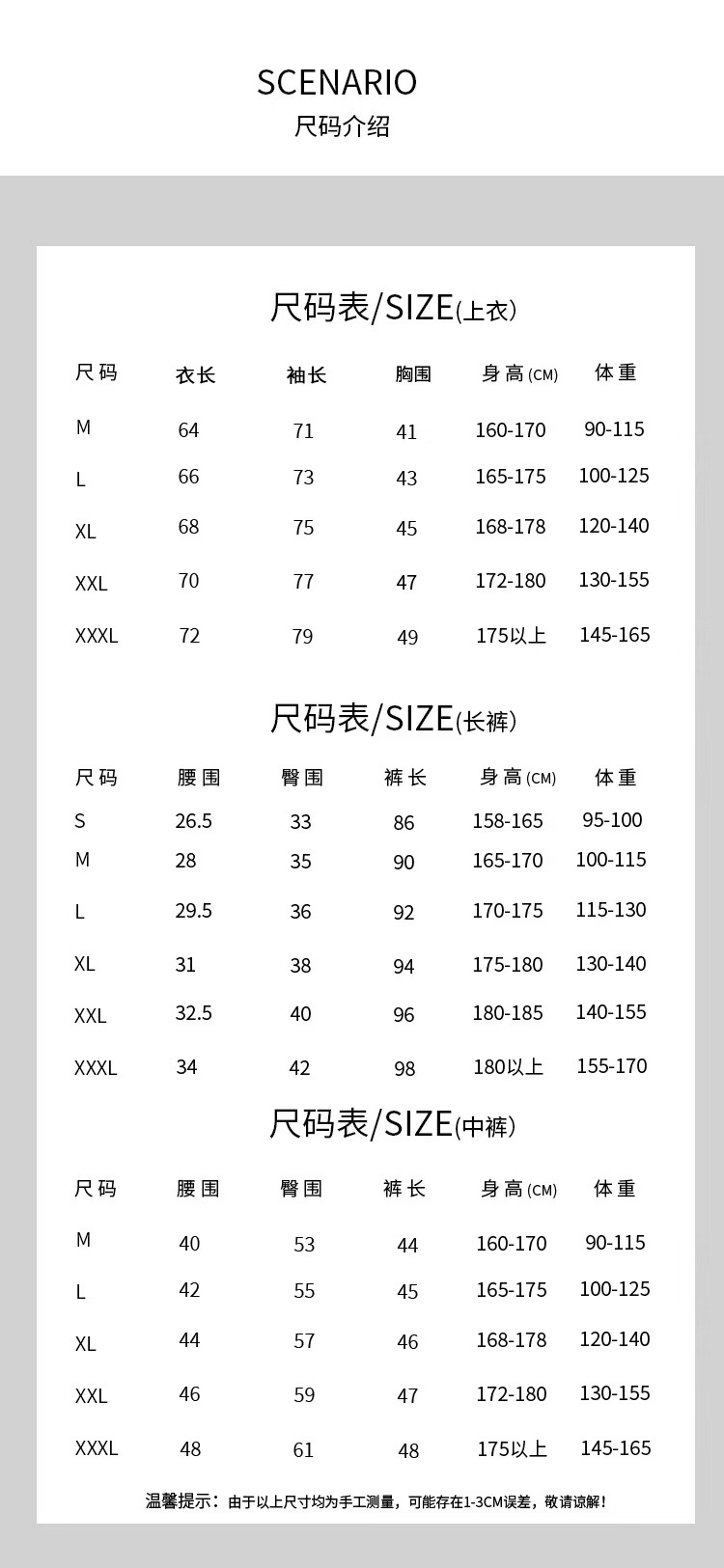 SCENARIO
尺码介绍

尺码表/SIZE(上衣)

| 尺码 | 衣长 | 袖长 | 胸围 | 身高(CM) | 体重 |
|---|---|---|---|---|---|
| M | 64 | 71 | 41 | 160-170 | 90-115 |
| L | 66 | 73 | 43 | 165-175 | 100-125 |
| XL | 68 | 75 | 45 | 168-178 | 120-140 |
| XXL | 70 | 77 | 47 | 172-180 | 130-155 |
| XXXL | 72 | 79 | 49 | 175以上 | 145-165 |

尺码表/SIZE(长裤)

| 尺码 | 腰围 | 臀围 | 裤长 | 身高(CM) | 体重 |
|---|---|---|---|---|---|
| S | 26.5 | 33 | 86 | 158-165 | 95-100 |
| M | 28 | 35 | 90 | 165-170 | 100-115 |
| L | 29.5 | 36 | 92 | 170-175 | 115-130 |
| XL | 31 | 38 | 94 | 175-180 | 130-140 |
| XXL | 32.5 | 40 | 96 | 180-185 | 140-155 |
| XXXL | 34 | 42 | 98 | 180以上 | 155-170 |

尺码表/SIZE(中裤)

| 尺码 | 腰围 | 臀围 | 裤长 | 身高(CM) | 体重 |
|---|---|---|---|---|---|
| M | 40 | 53 | 44 | 160-170 | 90-115 |
| L | 42 | 55 | 45 | 165-175 | 100-125 |
| XL | 44 | 57 | 46 | 168-178 | 120-140 |
| XXL | 46 | 59 | 47 | 172-180 | 130-155 |
| XXXL | 48 | 61 | 48 | 175以上 | 145-165 |

温馨提示：由于以上尺寸均为手工测量，可能存在1-3CM误差，敬请谅解！